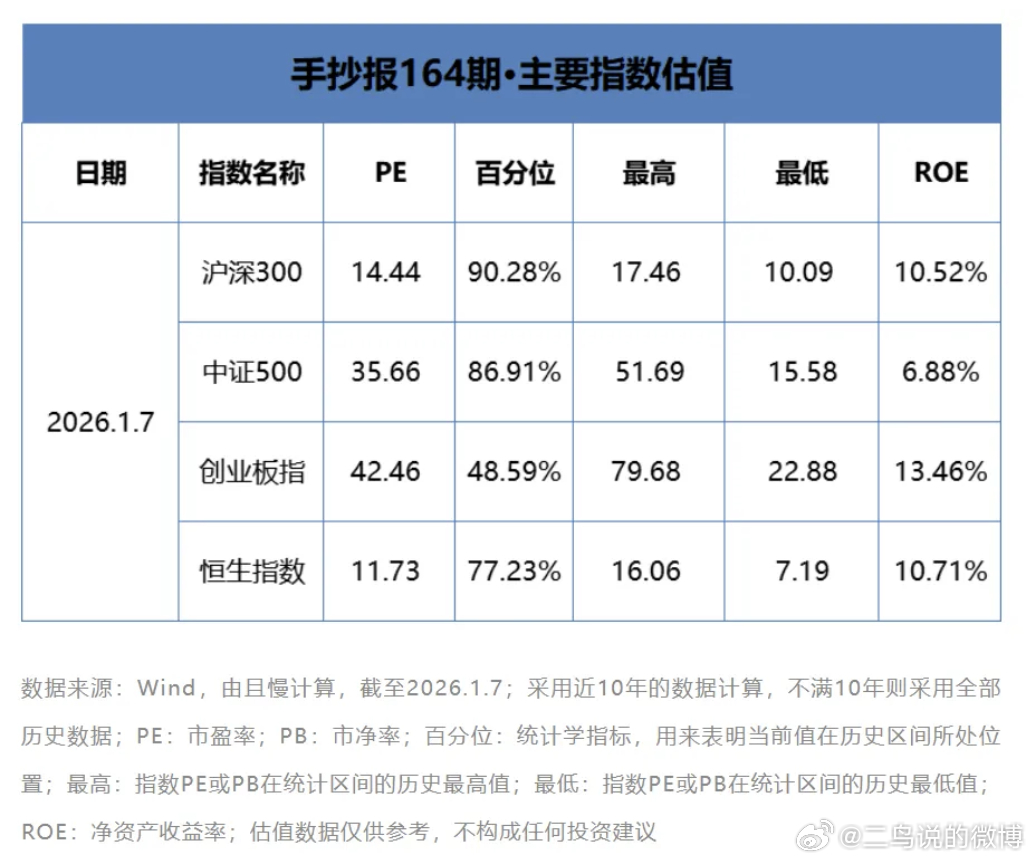 手抄报164期•主要指数估值

| 日期 | 指数名称 | PE | 百分位 | 最高 | 最低 | ROE |
|---|---|---|---|---|---|---|
| 2026.1.7 | 沪深300 | 14.44 | 90.28% | 17.46 | 10.09 | 10.52% |
| | 中证500 | 35.66 | 86.91% | 51.69 | 15.58 | 6.88% |
| | 创业板指 | 42.46 | 48.59% | 79.68 | 22.88 | 13.46% |
| | 恒生指数 | 11.73 | 77.23% | 16.06 | 7.19 | 10.71% |

数据来源：Wind，由且慢计算，截至2026.1.7；采用近10年的数据计算，不满10年则采用全部历史数据；PE：市盈率；PB：市净率；百分位：统计学指标，用来表明当前值在历史区间所处位置；最高：指数PE或PB在统计区间的历史最高值；最低：指数PE或PB在统计区间的历史最低值；ROE：净资产收益率；估值数据仅供参考，不构成任何投资建议

@二鸟说的微博